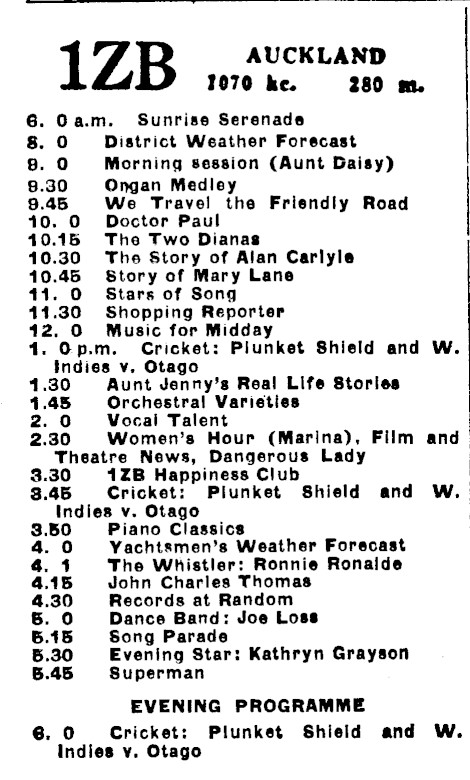 1ZB AUCKLAND
1070 kc. 280 m.

6. 0 a.m. Sunrise Serenade
8. 0 District Weather Forecast
9. 0 Morning session (Aunt Daisy)
9.30 Organ Medley
9.45 We Travel the Friendly Road
10. 0 Doctor Paul
10.15 The Two Dianas
10.30 The Story of Alan Carlyle
10.45 Story of Mary Lane
11. 0 Stars of Song
11.30 Shopping Reporter
12. 0 Music for Midday
1. 0 p.m. Cricket: Plunket Shield and W. Indies v. Otago
1.30 Aunt Jenny's Real Life Stories
1.45 Orchestral Varieties
2. 0 Vocal Talent
2.30 Women's Hour (Marina), Film and Theatre News, Dangerous Lady
3.30 1ZB Happiness Club
3.45 Cricket: Plunket Shield and W. Indies v. Otago
3.50 Piano Classics
4. 0 Yachtsmen's Weather Forecast
4. 1 The Whistler: Ronnie Ronalde
4.15 John Charles Thomas
4.30 Records at Random
5. 0 Dance Band: Joe Loss
5.15 Song Parade
5.30 Evening Star: Kathryn Grayson
5.45 Superman

EVENING PROGRAMME

6. 0 Cricket: Plunket Shield and W. Indies v. Otago